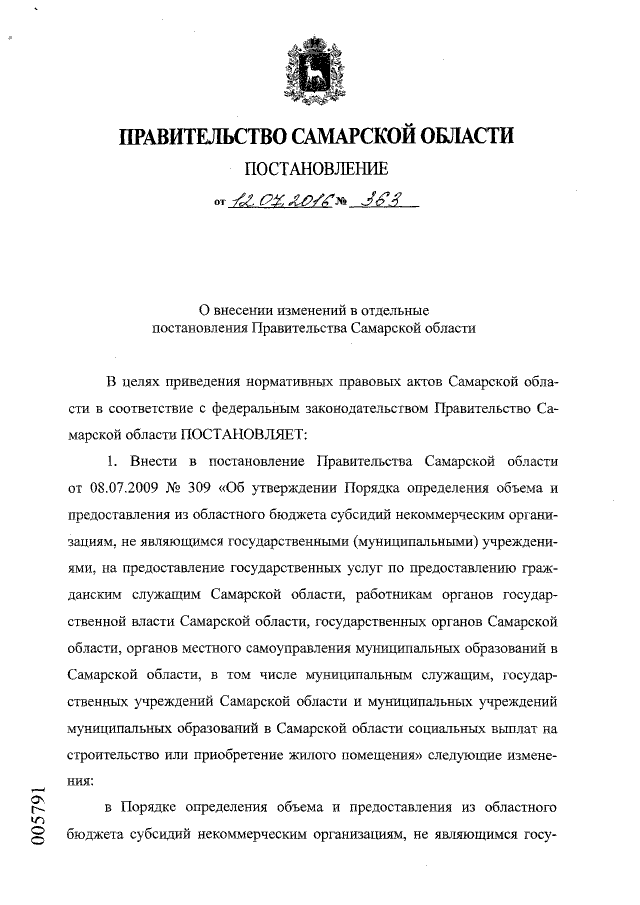 ПРАВИТЕЛЬСТВО САМАРСКОЙ ОБЛАСТИ

ПОСТАНОВЛЕНИЕ

от 12.07.2016 № 363

О внесении изменений в отдельные постановления Правительства Самарской области

В целях приведения нормативных правовых актов Самарской области в соответствие с федеральным законодательством Правительство Самарской области ПОСТАНОВЛЯЕТ:

1. Внести в постановление Правительства Самарской области от 08.07.2009 № 309 «Об утверждении Порядка определения объема и предоставления из областного бюджета субсидий некоммерческим организациям, не являющимся государственными (муниципальными) учреждениями, на предоставление государственных услуг по предоставлению гражданским служащим Самарской области, работникам органов государственной власти Самарской области, государственных органов Самарской области, органов местного самоуправления муниципальных образований в Самарской области, в том числе муниципальным служащим, государственных учреждений Самарской области и муниципальных учреждений муниципальных образований в Самарской области социальных выплат на строительство или приобретение жилого помещения» следующие изменения:

в Порядке определения объема и предоставления из областного бюджета субсидий некоммерческим организациям, не являющимся госу-

005791